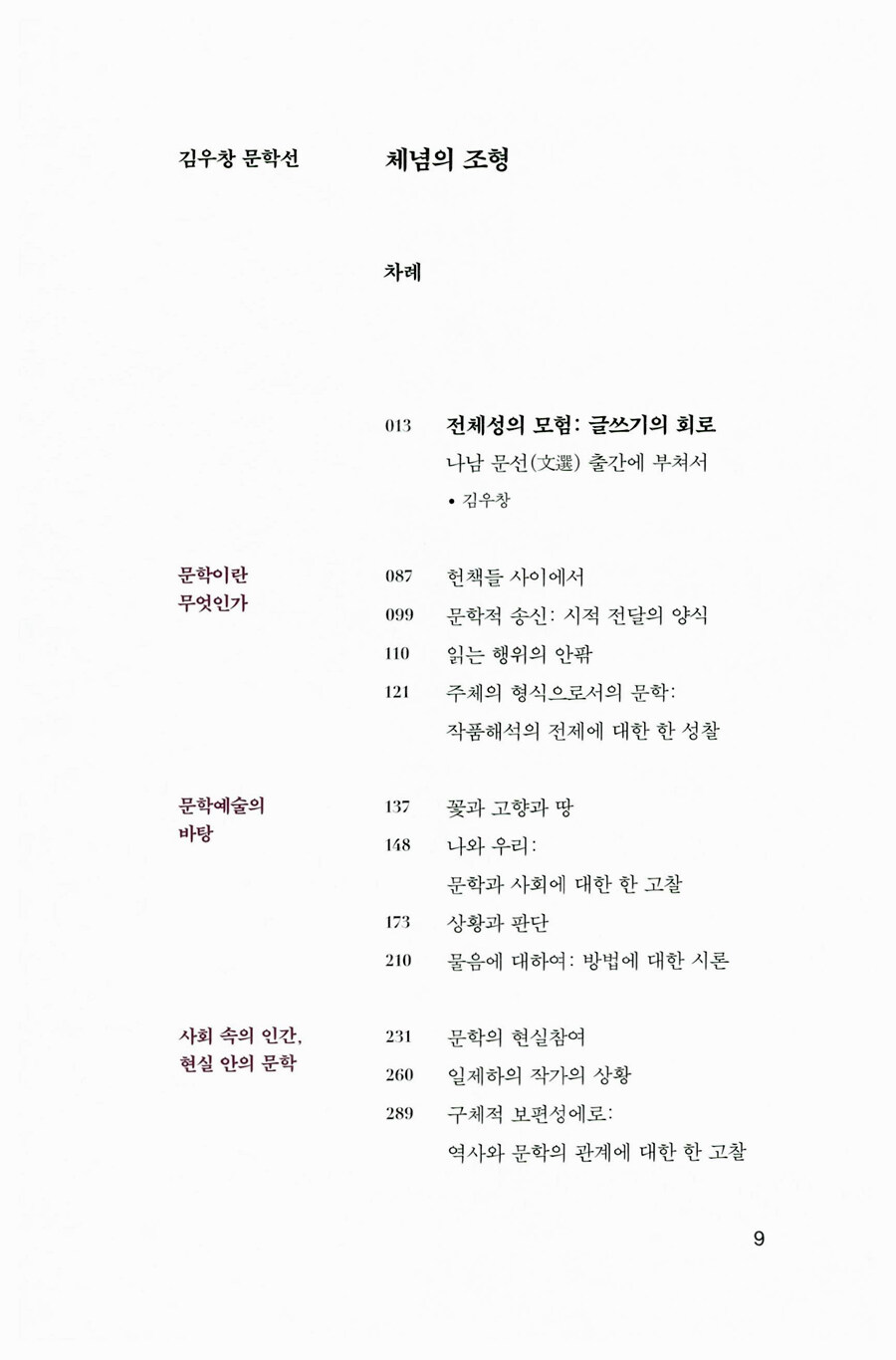 김우창 문학선

체념의 조형

차례

013 전체성의 모험: 글쓰기의 회로
나남 문선(文選) 출간에 부쳐서
• 김우창

문학이란 무엇인가

087 헌책들 사이에서
099 문학적 송신: 시적 전달의 양식
110 읽는 행위의 안팎
121 주체의 형식으로서의 문학: 작품해석의 전제에 대한 한 성찰

문학예술의 바탕

137 꽃과 고향과 땅
148 나와 우리: 문학과 사회에 대한 한 고찰
173 상황과 판단
210 물음에 대하여: 방법에 대한 시론

사회 속의 인간, 현실 안의 문학

231 문학의 현실참여
260 일제하의 작가의 상황
289 구체적 보편성에로: 역사와 문학의 관계에 대한 한 고찰

9